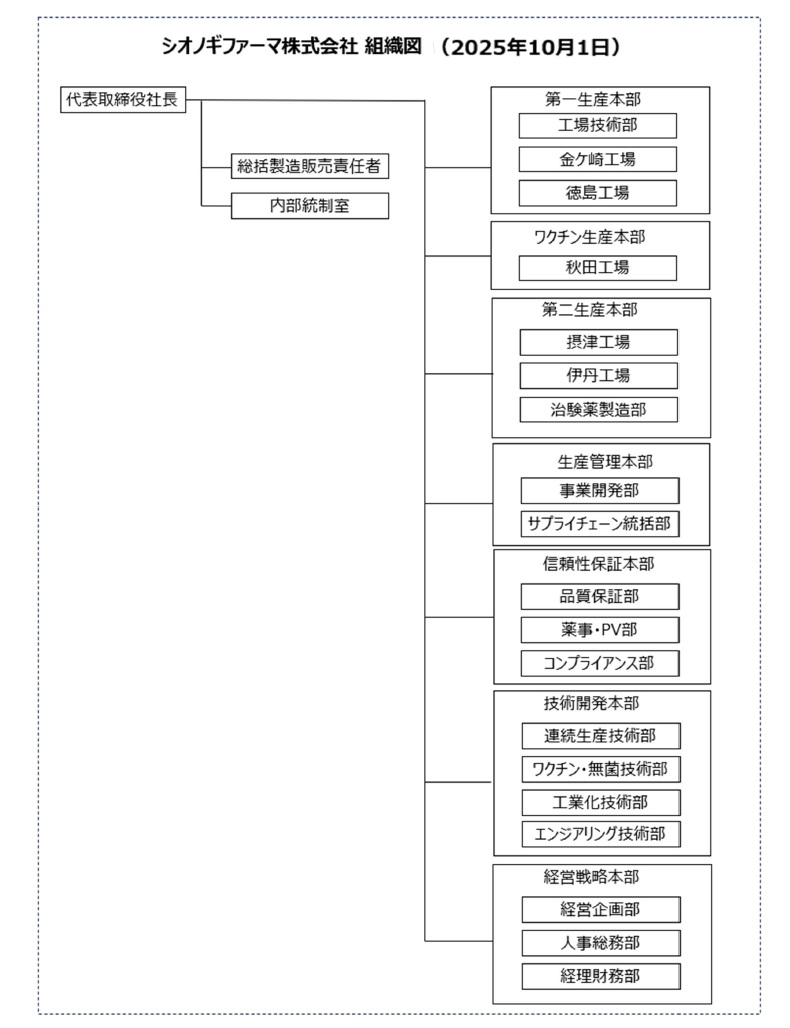 シオノギファーマ株式会社 組織図 （2025年10月1日）

代表取締役社長

総括製造販売責任者

内部統制室

第一生産本部
工場技術部
金ケ崎工場
徳島工場

ワクチン生産本部
秋田工場

第二生産本部
摂津工場
伊丹工場
治験薬製造部

生産管理本部
事業開発部
サプライチェーン統括部

信頼性保証本部
品質保証部
薬事・PV部
コンプライアンス部

技術開発本部
連続生産技術部
ワクチン・無菌技術部
工業化技術部
エンジアリング技術部

経営戦略本部
経営企画部
人事総務部
経理財務部